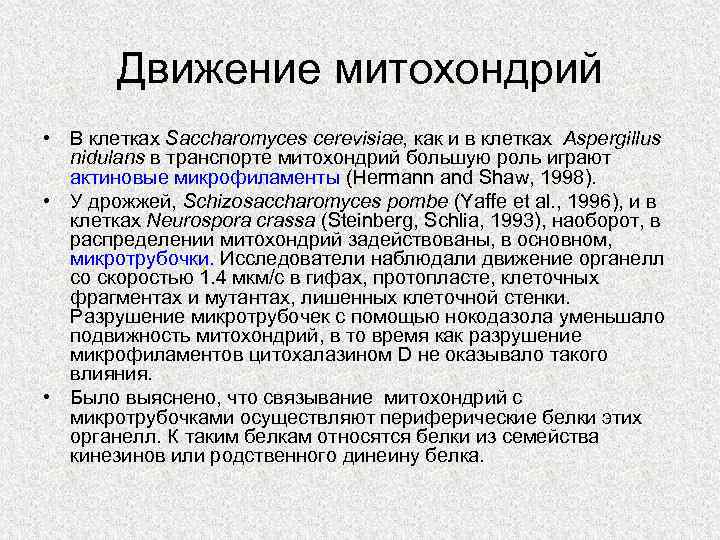 Движение митохондрий

• В клетках Saccharomyces cerevisiae, как и в клетках Aspergillus nidulans в транспорте митохондрий большую роль играют актиновые микрофиламенты (Hermann and Shaw, 1998).
• У дрожжей, Schizosaccharomyces pombe (Yaffe et al., 1996), и в клетках Neurospora crassa (Steinberg, Schlia, 1993), наоборот, в распределении митохондрий задействованы, в основном, микротрубочки. Исследователи наблюдали движение органелл со скоростью 1.4 мкм/с в гифах, протопласте, клеточных фрагментах и мутантах, лишенных клеточной стенки. Разрушение микротрубочек с помощью нокодазола уменьшало подвижность митохондрий, в то время как разрушение микрофиламентов цитохалазином D не оказывало такого влияния.
• Было выяснено, что связывание митохондрий с микротрубочками осуществляют периферические белки этих органелл. К таким белкам относятся белки из семейства кинезинов или родственного динеину белка.